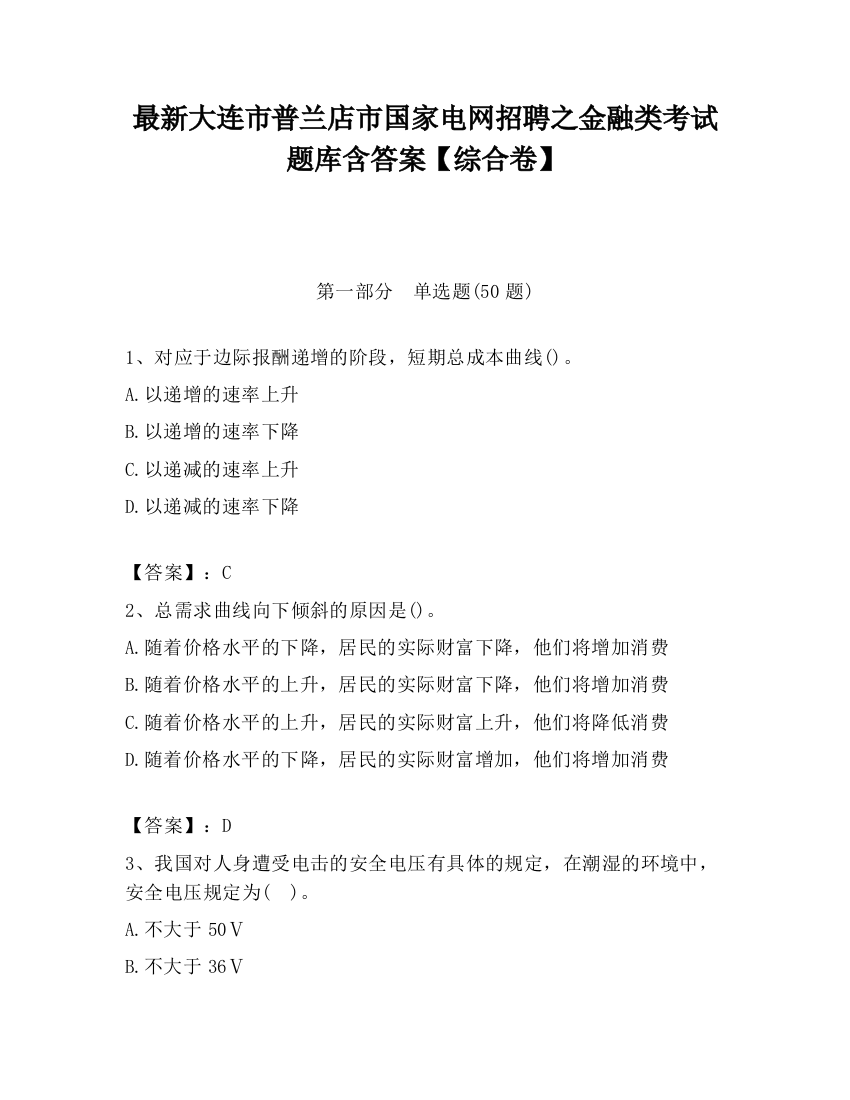 最新大连市普兰店市国家电网招聘之金融类考试题库含答案【综合卷】

第一部分　单选题(50 题)

1、对应于边际报酬递增的阶段，短期总成本曲线()。

A.以递增的速率上升

B.以递增的速率下降

C.以递减的速率上升

D.以递减的速率下降

【答案】：C

2、总需求曲线向下倾斜的原因是()。

A.随着价格水平的下降，居民的实际财富下降，他们将增加消费

B.随着价格水平的上升，居民的实际财富下降，他们将增加消费

C.随着价格水平的上升，居民的实际财富上升，他们将降低消费

D.随着价格水平的下降，居民的实际财富增加，他们将增加消费

【答案】：D

3、我国对人身遭受电击的安全电压有具体的规定，在潮湿的环境中，安全电压规定为(　)。

A.不大于 50V

B.不大于 36V